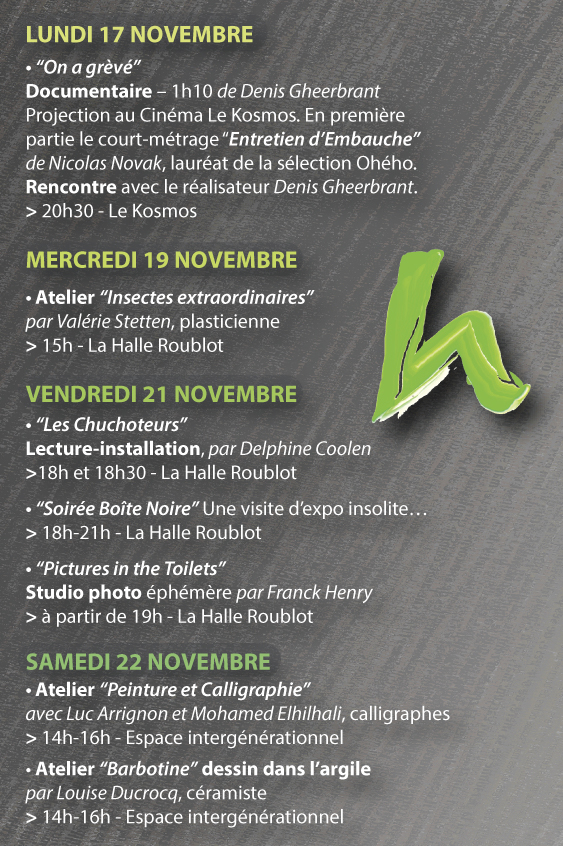 LUNDI 17 NOVEMBRE

• "On a grèvé"
Documentaire – 1h10 de Denis Gheerbrant
Projection au Cinéma Le Kosmos. En première partie le court-métrage "Entretien d'Embauche" de Nicolas Novak, lauréat de la sélection Ohého.
Rencontre avec le réalisateur Denis Gheerbrant.
> 20h30 - Le Kosmos

MERCREDI 19 NOVEMBRE

• Atelier "Insectes extraordinaires"
par Valérie Stetten, plasticienne
> 15h - La Halle Roublot

VENDREDI 21 NOVEMBRE

• "Les Chuchoteurs"
Lecture-installation, par Delphine Coolen
>18h et 18h30 - La Halle Roublot

• "Soirée Boîte Noire" Une visite d'expo insolite…
> 18h-21h - La Halle Roublot

• "Pictures in the Toilets"
Studio photo éphémère par Franck Henry
> à partir de 19h - La Halle Roublot

SAMEDI 22 NOVEMBRE

• Atelier "Peinture et Calligraphie"
avec Luc Arrignon et Mohamed Elhilhali, calligraphes
> 14h-16h - Espace intergénérationnel

• Atelier "Barbotine" dessin dans l'argile
par Louise Ducrocq, céramiste
> 14h-16h - Espace intergénérationnel